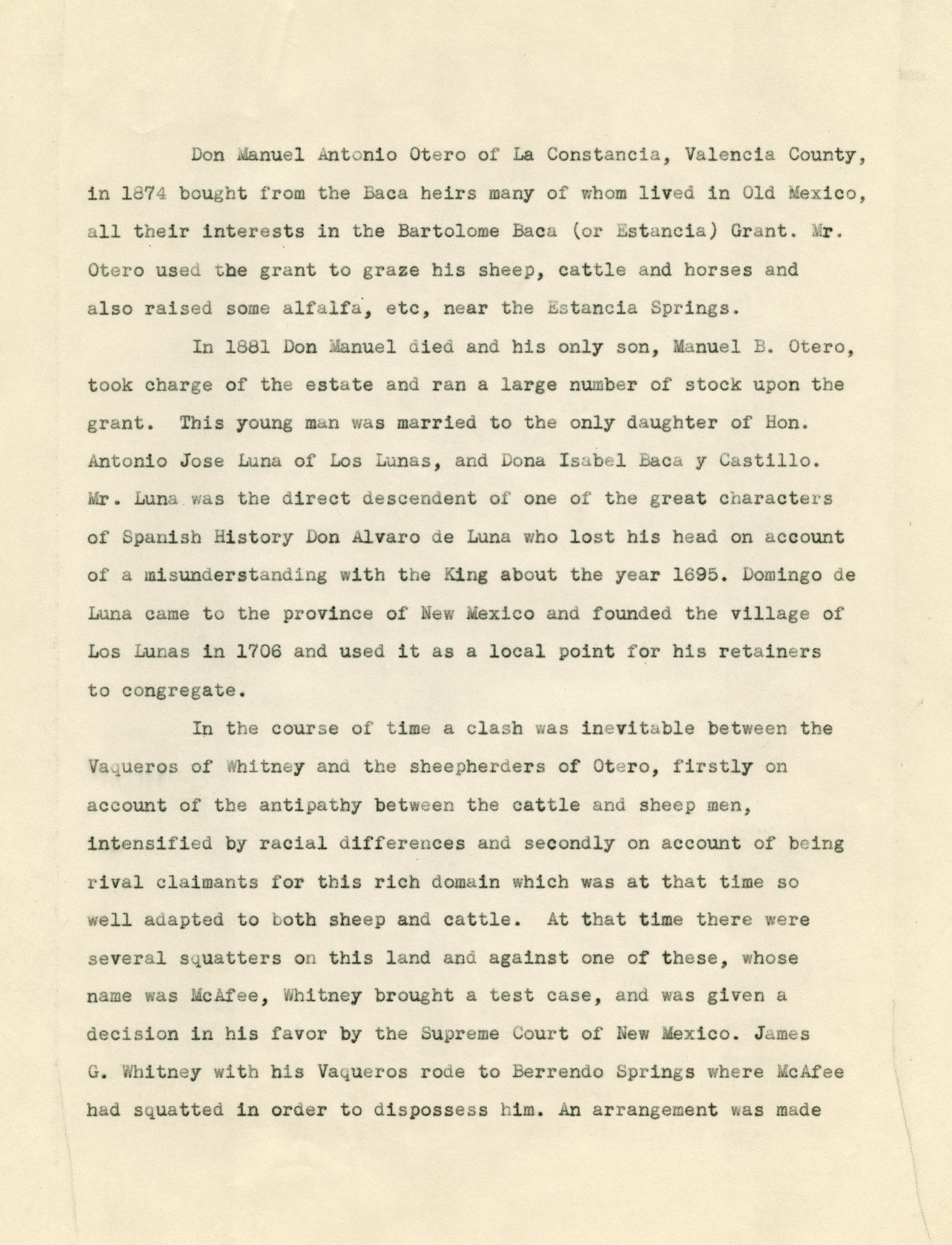 Don Manuel Antonio Otero of La Constancia, Valencia County, in 1874 bought from the Baca heirs many of whom lived in Old Mexico, all their interests in the Bartolome Baca (or Estancia) Grant. Mr. Otero used the grant to graze his sheep, cattle and horses and also raised some alfalfa, etc, near the Estancia Springs.

In 1881 Don Manuel died and his only son, Manuel B. Otero, took charge of the estate and ran a large number of stock upon the grant. This young man was married to the only daughter of Hon. Antonio Jose Luna of Los Lunas, and Dona Isabel Baca y Castillo. Mr. Luna was the direct descendent of one of the great characters of Spanish History Don Alvaro de Luna who lost his head on account of a misunderstanding with the King about the year 1695. Domingo de Luna came to the province of New Mexico and founded the village of Los Lunas in 1706 and used it as a local point for his retainers to congregate.

In the course of time a clash was inevitable between the Vaqueros of Whitney and the sheepherders of Otero, firstly on account of the antipathy between the cattle and sheep men, intensified by racial differences and secondly on account of being rival claimants for this rich domain which was at that time so well adapted to both sheep and cattle. At that time there were several squatters on this land and against one of these, whose name was McAfee, Whitney brought a test case, and was given a decision in his favor by the Supreme Court of New Mexico. James G. Whitney with his Vaqueros rode to Berrendo Springs where McAfee had squatted in order to dispossess him. An arrangement was made